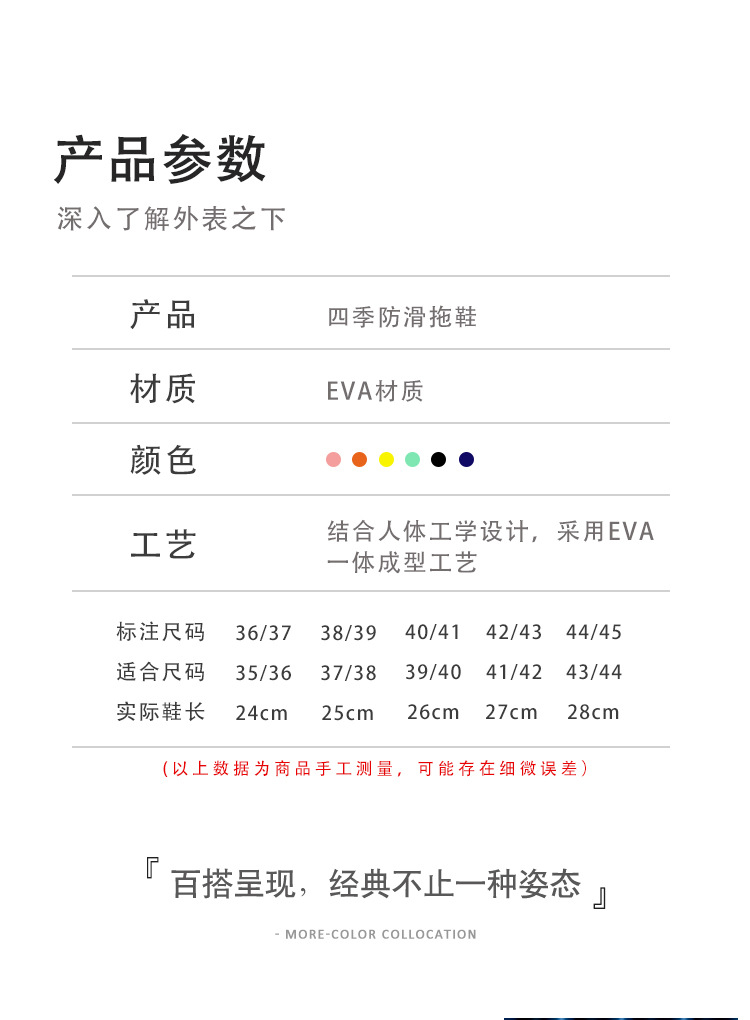 产品参数
深入了解外表之下

| 产品 | 四季防滑拖鞋 |
|---|---|
| 材质 | EVA材质 |
| 颜色 | |
| 工艺 | 结合人体工学设计，采用EVA一体成型工艺 |

| 标注尺码 | 36/37 | 38/39 | 40/41 | 42/43 | 44/45 |
|---|---|---|---|---|---|
| 适合尺码 | 35/36 | 37/38 | 39/40 | 41/42 | 43/44 |
| 实际鞋长 | 24cm | 25cm | 26cm | 27cm | 28cm |

（以上数据为商品手工测量，可能存在细微误差）

『 百搭呈现，经典不止一种姿态 』

- MORE-COLOR COLLOCATION